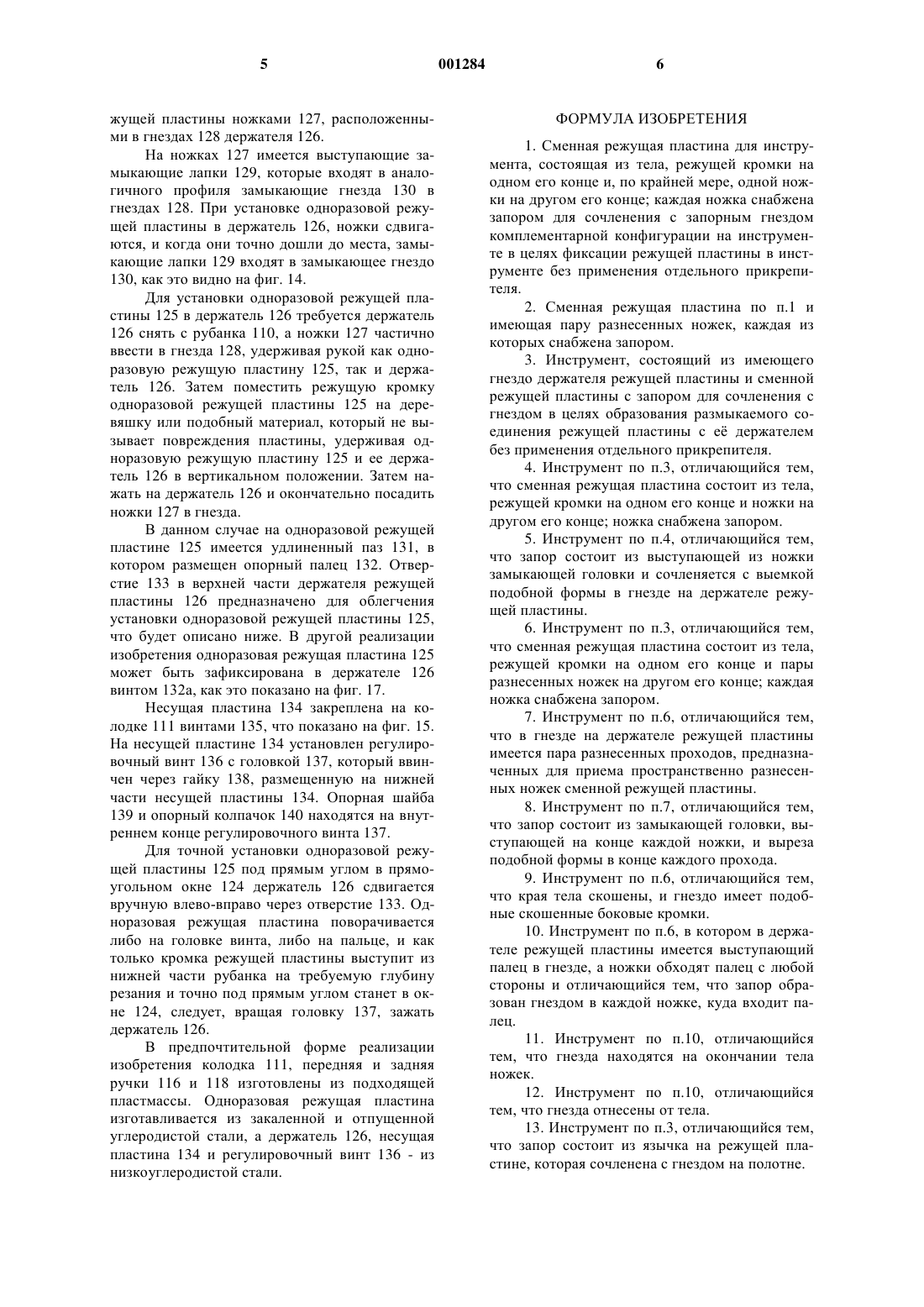 5 001284 6

жущей пластины ножками 127, расположенными в гнездах 128 держателя 126.

На ножках 127 имеется выступающие замыкающие лапки 129, которые входят в аналогичного профиля замыкающие гнезда 130 в гнездах 128. При установке одноразовой режущей пластины в держатель 126, ножки сдвигаются, и когда они точно дошли до места, замыкающие лапки 129 входят в замыкающее гнездо 130, как это видно на фиг. 14.

Для установки одноразовой режущей пластины 125 в держатель 126 требуется держатель 126 снять с рубанка 110, а ножки 127 частично ввести в гнезда 128, удерживая рукой как одноразовую режущую пластину 125, так и держатель 126. Затем поместить режущую кромку одноразовой режущей пластины 125 на деревяшку или подобный материал, который не вызывает повреждения пластины, удерживая одноразовую режущую пластину 125 и ее держатель 126 в вертикальном положении. Затем нажать на держатель 126 и окончательно посадить ножки 127 в гнезда.

В данном случае на одноразовой режущей пластине 125 имеется удлиненный паз 131, в котором размещен опорный палец 132. Отверстие 133 в верхней части держателя режущей пластины 126 предназначено для облегчения установки одноразовой режущей пластины 125, что будет описано ниже. В другой реализации изобретения одноразовая режущая пластина 125 может быть зафиксирована в держателе 126 винтом 132а, как это показано на фиг. 17.

Несущая пластина 134 закреплена на колодке 111 винтами 135, что показано на фиг. 15. На несущей пластине 134 установлен регулировочный винт 136 с головкой 137, который ввинчен через гайку 138, размещенную на нижней части несущей пластины 134. Опорная шайба 139 и опорный колпачок 140 находятся на внутреннем конце регулировочного винта 137.

Для точной установки одноразовой режущей пластины 125 под прямым углом в прямоугольном окне 124 держатель 126 сдвигается вручную влево-вправо через отверстие 133. Одноразовая режущая пластина поворачивается либо на головке винта, либо на пальце, и как только кромка режущей пластины выступит из нижней части рубанка на требуемую глубину резания и точно под прямым углом станет в окне 124, следует, вращая головку 137, зажать держатель 126.

В предпочтительной форме реализации изобретения колодка 111, передняя и задняя ручки 116 и 118 изготовлены из подходящей пластмассы. Одноразовая режущая пластина изготавливается из закаленной и отпущенной углеродистой стали, а держатель 126, несущая пластина 134 и регулировочный винт 136 - из низкоуглеродистой стали.

ФОРМУЛА ИЗОБРЕТЕНИЯ

1. Сменная режущая пластина для инструмента, состоящая из тела, режущей кромки на одном его конце и, по крайней мере, одной ножки на другом его конце; каждая ножка снабжена запором для сочленения с запорным гнездом комплементарной конфигурации на инструменте в целях фиксации режущей пластины в инструменте без применения отдельного прикрепителя.

2. Сменная режущая пластина по п.1 и имеющая пару разнесенных ножек, каждая из которых снабжена запором.

3. Инструмент, состоящий из имеющего гнездо держателя режущей пластины и сменной режущей пластины с запором для сочленения с гнездом в целях образования размыкаемого соединения режущей пластины с её держателем без применения отдельного прикрепителя.

4. Инструмент по п.3, отличающийся тем, что сменная режущая пластина состоит из тела, режущей кромки на одном его конце и ножки на другом его конце; ножка снабжена запором.

5. Инструмент по п.4, отличающийся тем, что запор состоит из выступающей из ножки замыкающей головки и сочленяется с выемкой подобной формы в гнезде на держателе режущей пластины.

6. Инструмент по п.3, отличающийся тем, что сменная режущая пластина состоит из тела, режущей кромки на одном его конце и пары разнесенных ножек на другом его конце; каждая ножка снабжена запором.

7. Инструмент по п.6, отличающийся тем, что в гнезде на держателе режущей пластины имеется пара разнесенных проходов, предназначенных для приема пространственно разнесенных ножек сменной режущей пластины.

8. Инструмент по п.7, отличающийся тем, что запор состоит из замыкающей головки, выступающей на конце каждой ножки, и выреза подобной формы в конце каждого прохода.

9. Инструмент по п.6, отличающийся тем, что края тела скошены, и гнездо имеет подобные скошенные боковые кромки.

10. Инструмент по п.6, в котором в держателе режущей пластины имеется выступающий палец в гнезде, а ножки обходят палец с любой стороны и отличающийся тем, что запор образован гнездом в каждой ножке, куда входит палец.

11. Инструмент по п.10, отличающийся тем, что гнезда находятся на окончании тела ножек.

12. Инструмент по п.10, отличающийся тем, что гнезда отнесены от тела.

13. Инструмент по п.3, отличающийся тем, что запор состоит из язычка на режущей пластине, которая сочленена с гнездом на полотне.